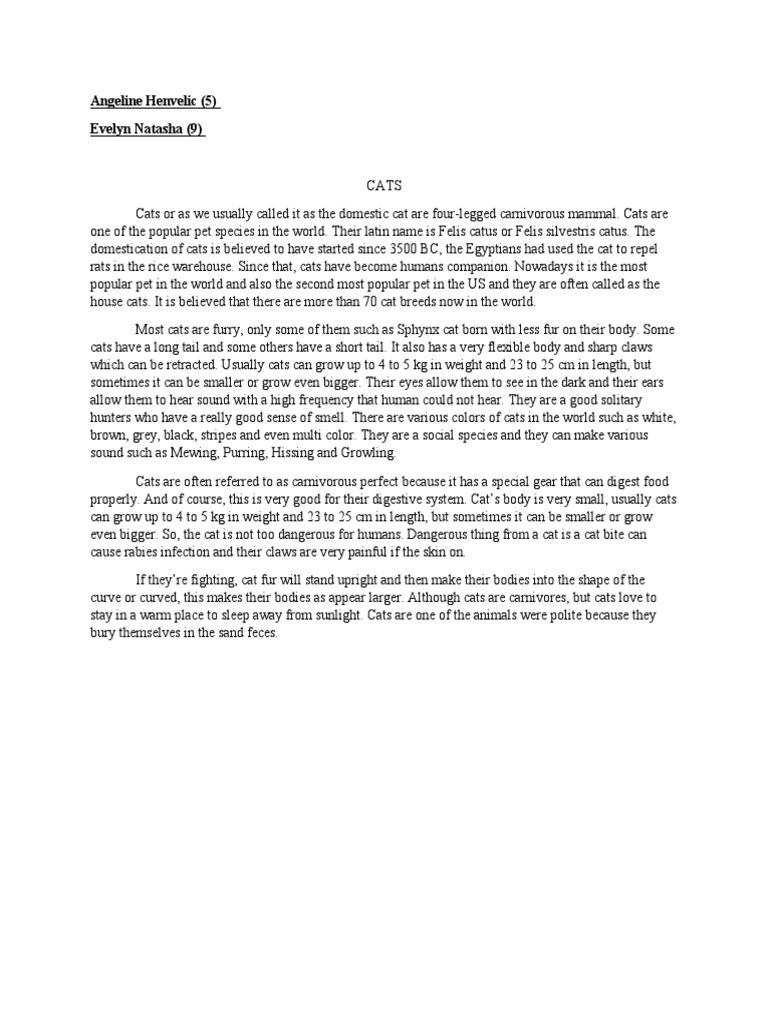 Angeline Henvelic (5)

Evelyn Natasha (9)

CATS

Cats or as we usually called it as the domestic cat are four-legged carnivorous mammal. Cats are one of the popular pet species in the world. Their latin name is Felis catus or Felis silvestris catus. The domestication of cats is believed to have started since 3500 BC, the Egyptians had used the cat to repel rats in the rice warehouse. Since that, cats have become humans companion. Nowadays it is the most popular pet in the world and also the second most popular pet in the US and they are often called as the house cats. It is believed that there are more than 70 cat breeds now in the world.

Most cats are furry, only some of them such as Sphynx cat born with less fur on their body. Some cats have a long tail and some others have a short tail. It also has a very flexible body and sharp claws which can be retracted. Usually cats can grow up to 4 to 5 kg in weight and 23 to 25 cm in length, but sometimes it can be smaller or grow even bigger. Their eyes allow them to see in the dark and their ears allow them to hear sound with a high frequency that human could not hear. They are a good solitary hunters who have a really good sense of smell. There are various colors of cats in the world such as white, brown, grey, black, stripes and even multi color. They are a social species and they can make various sound such as Mewing, Purring, Hissing and Growling.

Cats are often referred to as carnivorous perfect because it has a special gear that can digest food properly. And of course, this is very good for their digestive system. Cat's body is very small, usually cats can grow up to 4 to 5 kg in weight and 23 to 25 cm in length, but sometimes it can be smaller or grow even bigger. So, the cat is not too dangerous for humans. Dangerous thing from a cat is a cat bite can cause rabies infection and their claws are very painful if the skin on.

If they're fighting, cat fur will stand upright and then make their bodies into the shape of the curve or curved, this makes their bodies as appear larger. Although cats are carnivores, but cats love to stay in a warm place to sleep away from sunlight. Cats are one of the animals were polite because they bury themselves in the sand feces.